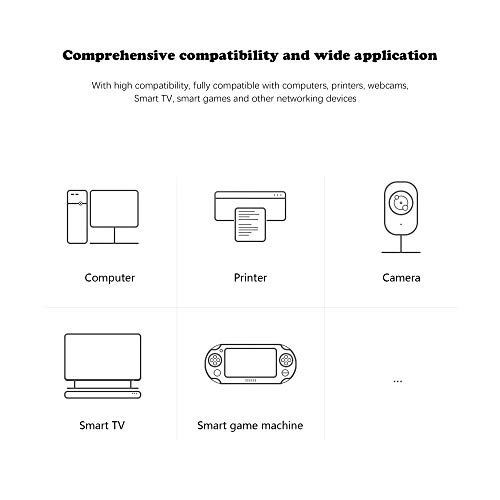 Comprehensive compatibility and wide application

With high compatibility, fully compatible with computers, printers, webcams, Smart TV, smart games and other networking devices

Computer

Printer

Camera

Smart TV

Smart game machine

...